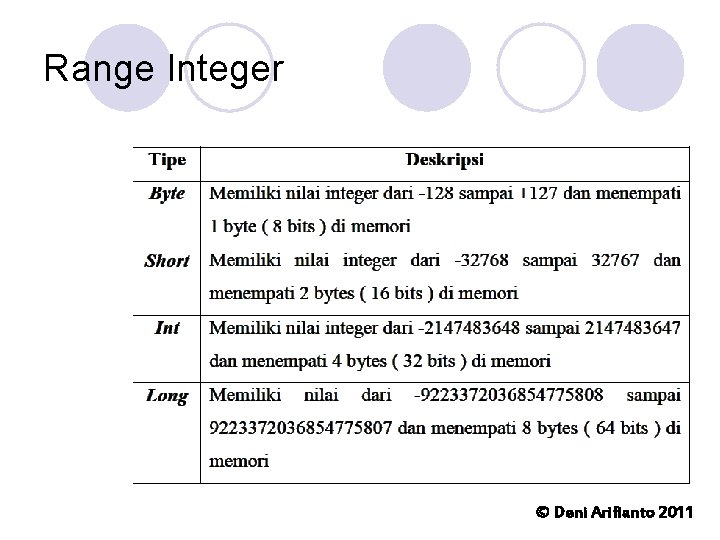 Range Integer

| Tipe | Deskripsi |
|---|---|
| Byte | Memiliki nilai integer dari -128 sampai +127 dan menempati 1 byte ( 8 bits ) di memori |
| Short | Memiliki nilai integer dari -32768 sampai 32767 dan menempati 2 bytes ( 16 bits ) di memori |
| Int | Memiliki nilai integer dari -2147483648 sampai 2147483647 dan menempati 4 bytes ( 32 bits ) di memori |
| Long | Memiliki nilai dari -9223372036854775808 sampai 9223372036854775807 dan menempati 8 bytes ( 64 bits ) di memori |

© Deni Arifianto 2011